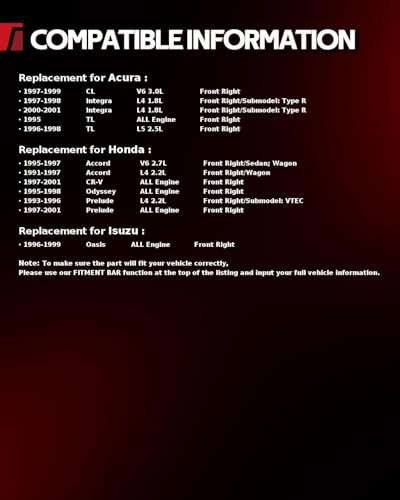 COMPATIBLE INFORMATION

Replacement for Acura :

• 1997-1999 CL V6 3.0L Front Right
• 1997-1998 Integra L4 1.8L Front Right/Submodel: Type R
• 2000-2001 Integra L4 1.8L Front Right/Submodel: Type R
• 1995 TL ALL Engine Front Right
• 1996-1998 TL L5 2.5L Front Right

Replacement for Honda :

• 1995-1997 Accord V6 2.7L Front Right/Sedan; Wagon
• 1991-1997 Accord L4 2.2L Front Right/Wagon
• 1997-2001 CR-V ALL Engine Front Right
• 1995-1998 Odyssey ALL Engine Front Right
• 1993-1996 Prelude L4 2.2L Front Right/Submodel: VTEC
• 1997-2001 Prelude ALL Engine Front Right

Replacement for Isuzu :

• 1996-1999 Oasis ALL Engine Front Right

Note: To make sure the part will fit your vehicle correctly,
Please use our FITMENT BAR function at the top of the listing and input your full vehicle information.